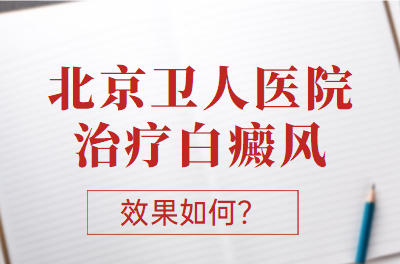 北京卫人医院
治疗白癜风

效果如何?